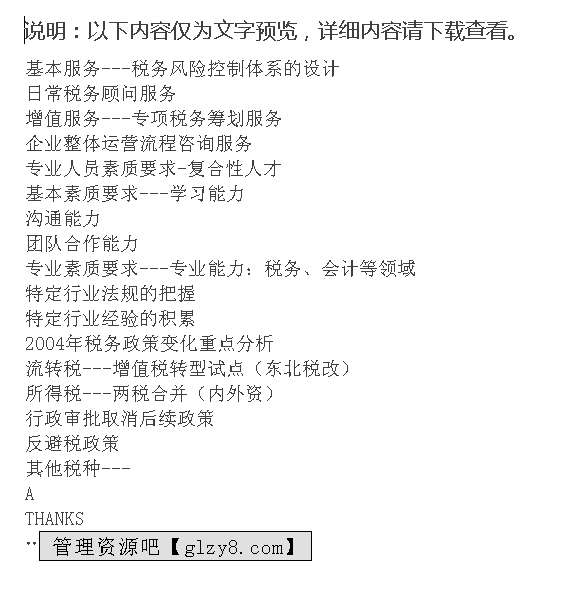 说明：以下内容仅为文字预览，详细内容请下载查看。

基本服务---税务风险控制体系的设计
日常税务顾问服务
增值服务---专项税务筹划服务
企业整体运营流程咨询服务
专业人员素质要求-复合性人才
基本素质要求---学习能力
沟通能力
团队合作能力
专业素质要求---专业能力：税务、会计等领域
特定行业法规的把握
特定行业经验的积累
2004年税务政策变化重点分析
流转税---增值税转型试点（东北税改）
所得税---两税合并（内外资）
行政审批取消后续政策
反避税政策
其他税种---
A
THANKS
…管理资源吧【glzy8.com】